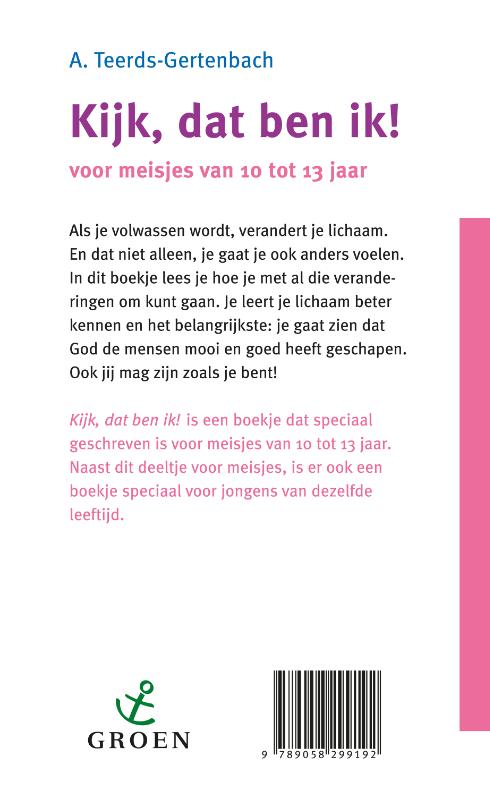 A. Teerds-Gertenbach

Kijk, dat ben ik!

voor meisjes van 10 tot 13 jaar

Als je volwassen wordt, verandert je lichaam. En dat niet alleen, je gaat je ook anders voelen. In dit boekje lees je hoe je met al die veranderingen om kunt gaan. Je leert je lichaam beter kennen en het belangrijkste: je gaat zien dat God de mensen mooi en goed heeft geschapen. Ook jij mag zijn zoals je bent!

Kijk, dat ben ik! is een boekje dat speciaal geschreven is voor meisjes van 10 tot 13 jaar. Naast dit deeltje voor meisjes, is er ook een boekje speciaal voor jongens van dezelfde leeftijd.

GROEN

9 789058 299192